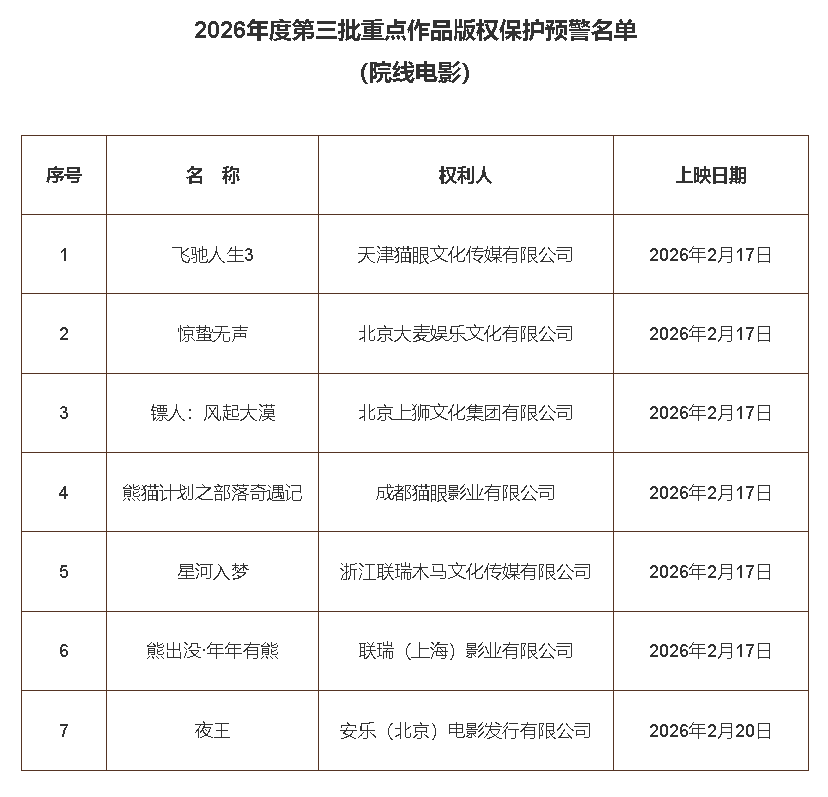 2026年度第三批重点作品版权保护预警名单
（院线电影）

| 序号 | 名　称 | 权利人 | 上映日期 |
|---|---|---|---|
| 1 | 飞驰人生3 | 天津猫眼文化传媒有限公司 | 2026年2月17日 |
| 2 | 惊蛰无声 | 北京大麦娱乐文化有限公司 | 2026年2月17日 |
| 3 | 镖人：风起大漠 | 北京上狮文化集团有限公司 | 2026年2月17日 |
| 4 | 熊猫计划之部落奇遇记 | 成都猫眼影业有限公司 | 2026年2月17日 |
| 5 | 星河入梦 | 浙江联瑞木马文化传媒有限公司 | 2026年2月17日 |
| 6 | 熊出没·年年有熊 | 联瑞（上海）影业有限公司 | 2026年2月17日 |
| 7 | 夜王 | 安乐（北京）电影发行有限公司 | 2026年2月20日 |